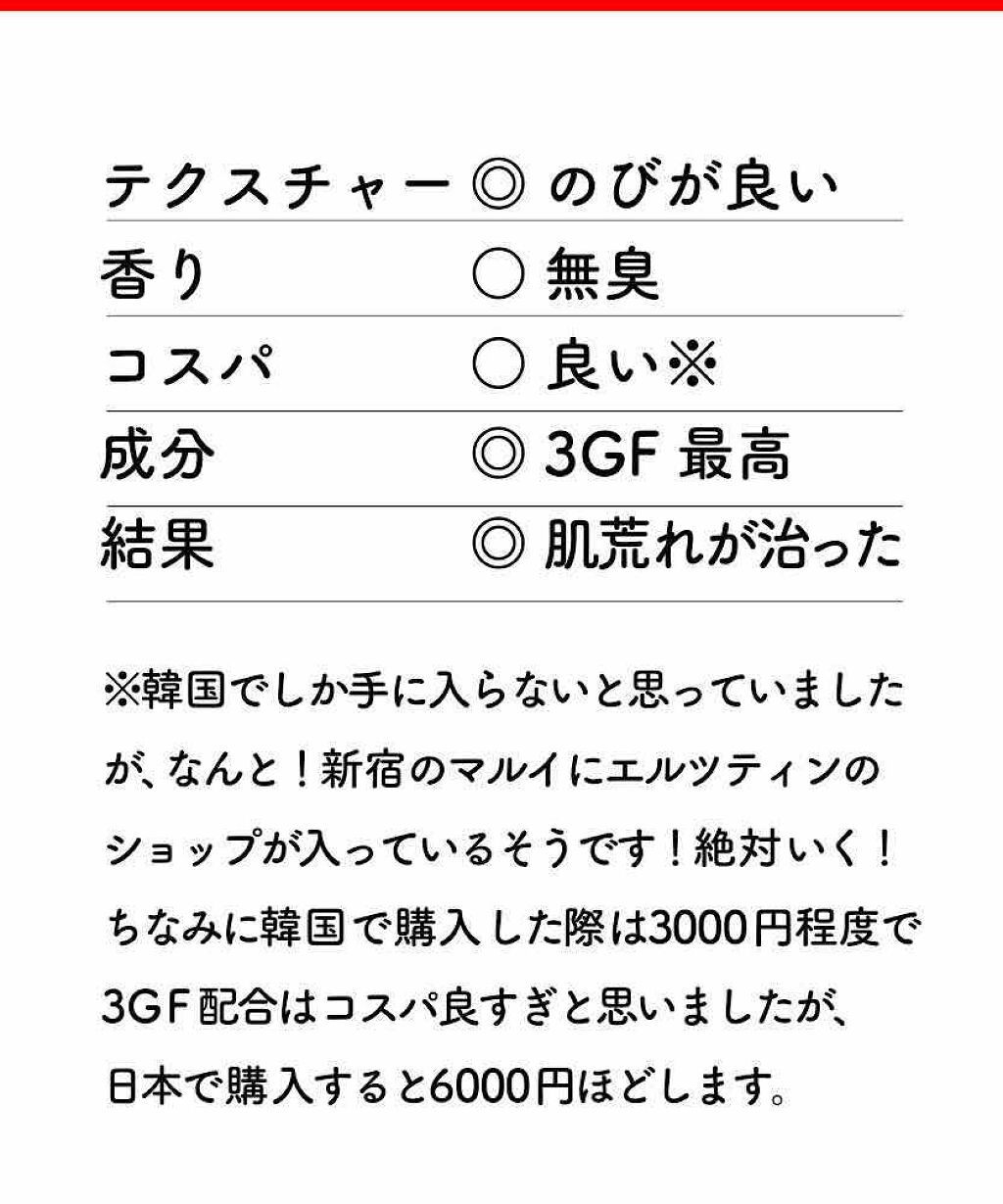 | テクスチャー | ◎ のびが良い |
|---|---|
| 香り | ○ 無臭 |
| コスパ | ○ 良い※ |
| 成分 | ◎ 3GF 最高 |
| 結果 | ◎ 肌荒れが治った |

※韓国でしか手に入らないと思っていましたが、なんと！新宿のマルイにエルツティンのショップが入っているそうです！絶対いく！ちなみに韓国で購入した際は3000円程度で3GF配合はコスパ良すぎと思いましたが、日本で購入すると6000円ほどします。